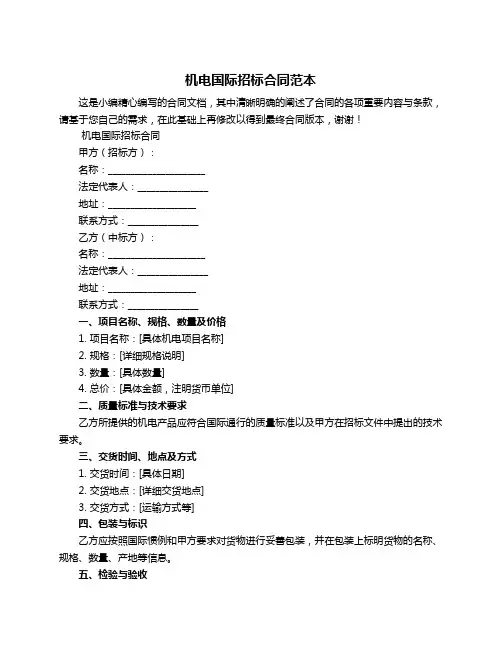 机电国际招标合同范本

这是小编精心编写的合同文档，其中清晰明确的阐述了合同的各项重要内容与条款，请基于您自己的需求，在此基础上再修改以得到最终合同版本，谢谢！

机电国际招标合同

甲方（招标方）：

名称：____________________

法定代表人：______________

地址：__________________

联系方式：______________

乙方（中标方）：

名称：____________________

法定代表人：______________

地址：__________________

联系方式：______________

一、项目名称、规格、数量及价格

1. 项目名称：[具体机电项目名称]

2. 规格：[详细规格说明]

3. 数量：[具体数量]

4. 总价：[具体金额，注明货币单位]

二、质量标准与技术要求

乙方所提供的机电产品应符合国际通行的质量标准以及甲方在招标文件中提出的技术要求。

三、交货时间、地点及方式

1. 交货时间：[具体日期]

2. 交货地点：[详细交货地点]

3. 交货方式：[运输方式等]

四、包装与标识

乙方应按照国际惯例和甲方要求对货物进行妥善包装，并在包装上标明货物的名称、规格、数量、产地等信息。

五、检验与验收